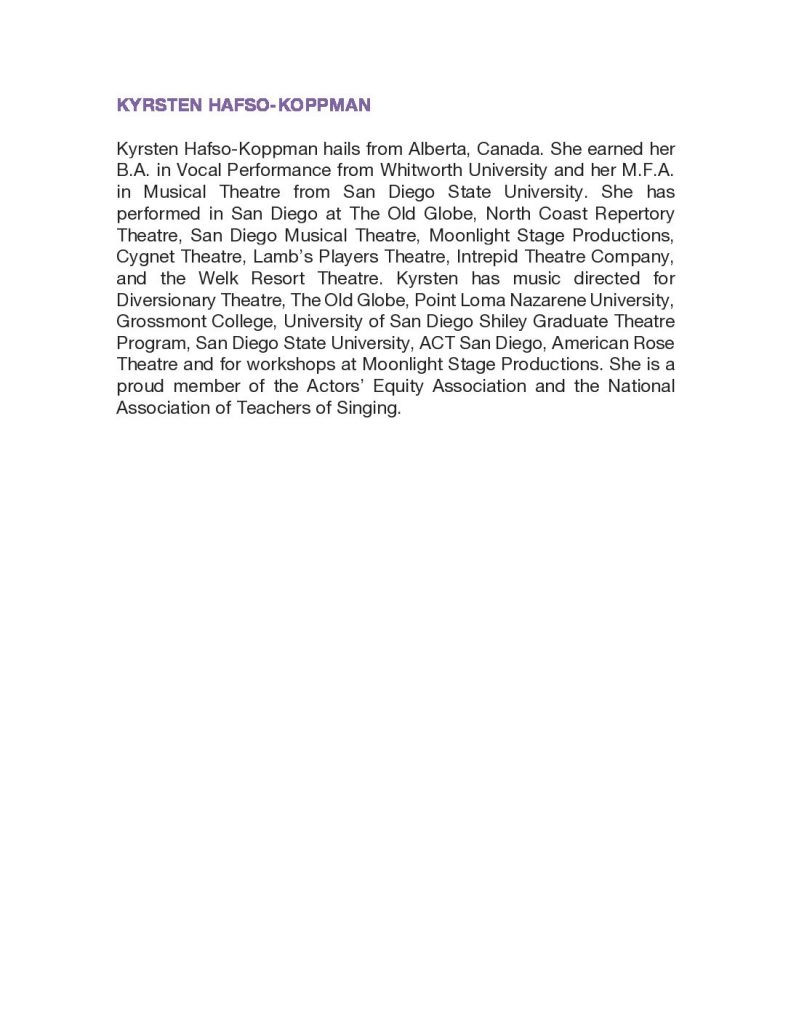 KYRSTEN HAFSO-KOPPMAN

Kyrsten Hafso-Koppman hails from Alberta, Canada. She earned her B.A. in Vocal Performance from Whitworth University and her M.F.A. in Musical Theatre from San Diego State University. She has performed in San Diego at The Old Globe, North Coast Repertory Theatre, San Diego Musical Theatre, Moonlight Stage Productions, Cygnet Theatre, Lamb's Players Theatre, Intrepid Theatre Company, and the Welk Resort Theatre. Kyrsten has music directed for Diversionary Theatre, The Old Globe, Point Loma Nazarene University, Grossmont College, University of San Diego Shiley Graduate Theatre Program, San Diego State University, ACT San Diego, American Rose Theatre and for workshops at Moonlight Stage Productions. She is a proud member of the Actors' Equity Association and the National Association of Teachers of Singing.